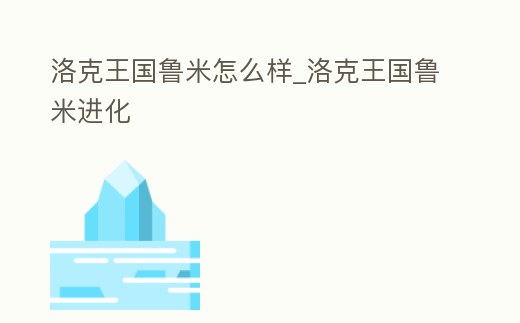 洛克王国鲁米怎么样_洛克王国鲁米进化